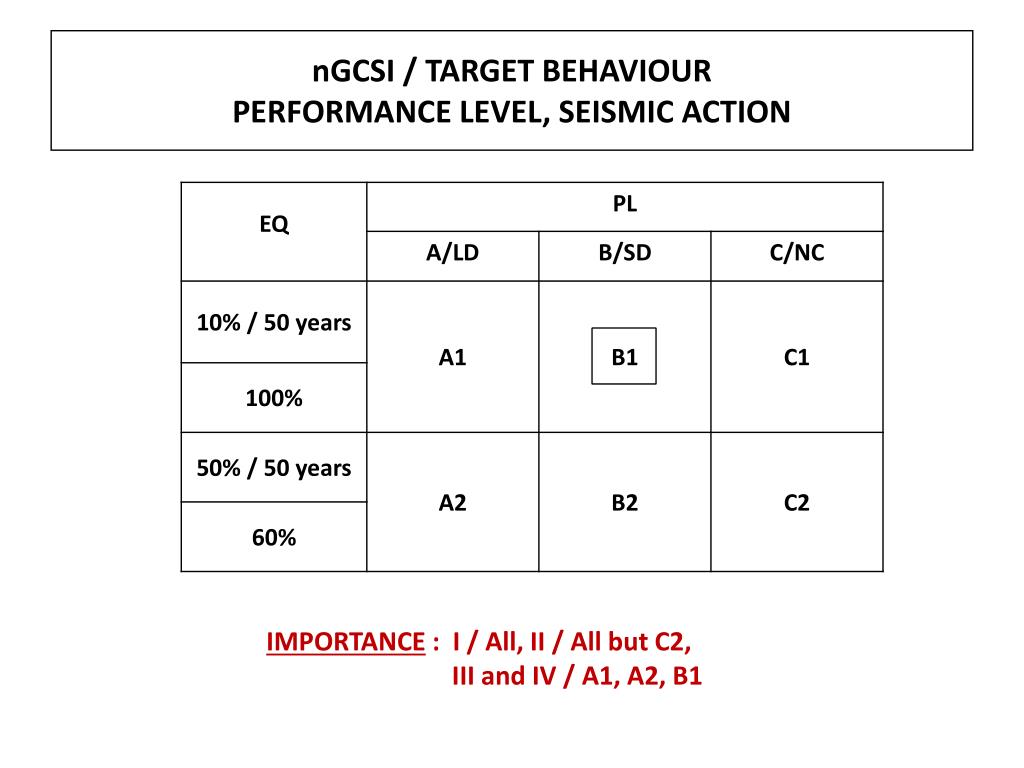 nGCSI / TARGET BEHAVIOUR
PERFORMANCE LEVEL, SEISMIC ACTION

| EQ | PL | | |
|---|---|---|---|
| | A/LD | B/SD | C/NC |
| 10% / 50 years | A1 | B1 | C1 |
| 100% | | | |
| 50% / 50 years | A2 | B2 | C2 |
| 60% | | | |

IMPORTANCE : I / All, II / All but C2, III and IV / A1, A2, B1